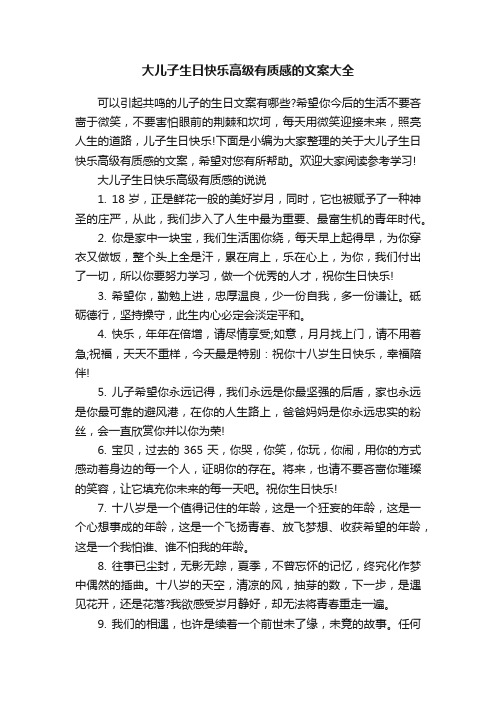 大儿子生日快乐高级有质感的文案大全

可以引起共鸣的儿子的生日文案有哪些?希望你今后的生活不要吝啬于微笑，不要害怕眼前的荆棘和坎坷，每天用微笑迎接未来，照亮人生的道路，儿子生日快乐!下面是小编为大家整理的关于大儿子生日快乐高级有质感的文案，希望对您有所帮助。欢迎大家阅读参考学习!

大儿子生日快乐高级有质感的说说

1. 18 岁，正是鲜花一般的美好岁月，同时，它也被赋予了一种神圣的庄严，从此，我们步入了人生中最为重要、最富生机的青年时代。

2. 你是家中一块宝，我们生活围你绕，每天早上起得早，为你穿衣又做饭，整个头上全是汗，累在肩上，乐在心上，为你，我们付出了一切，所以你要努力学习，做一个优秀的人才，祝你生日快乐!

3. 希望你，勤勉上进，忠厚温良，少一份自我，多一份谦让。砥砺德行，坚持操守，此生内心必定会淡定平和。

4. 快乐，年年在倍增，请尽情享受;如意，月月找上门，请不用着急;祝福，天天不重样，今天最是特别：祝你十八岁生日快乐，幸福陪伴!

5. 儿子希望你永远记得，我们永远是你最坚强的后盾，家也永远是你最可靠的避风港，在你的人生路上，爸爸妈妈是你永远忠实的粉丝，会一直欣赏你并以你为荣!

6. 宝贝，过去的 365 天，你哭，你笑，你玩，你闹，用你的方式感动着身边的每一个人，证明你的存在。将来，也请不要吝啬你璀璨的笑容，让它填充你未来的每一天吧。祝你生日快乐!

7. 十八岁是一个值得记住的年龄，这是一个狂妄的年龄，这是一个心想事成的年龄，这是一个飞扬青春、放飞梦想、收获希望的年龄，这是一个我怕谁、谁不怕我的年龄。

8. 往事已尘封，无影无踪，夏季，不曾忘怀的记忆，终究化作梦中偶然的插曲。十八岁的天空，清凉的风，抽芽的数，下一步，是遇见花开，还是花落?我欲感受岁月静好，却无法将青春重走一遍。

9. 我们的相遇，也许是续着一个前世未了缘，未竟的故事。任何